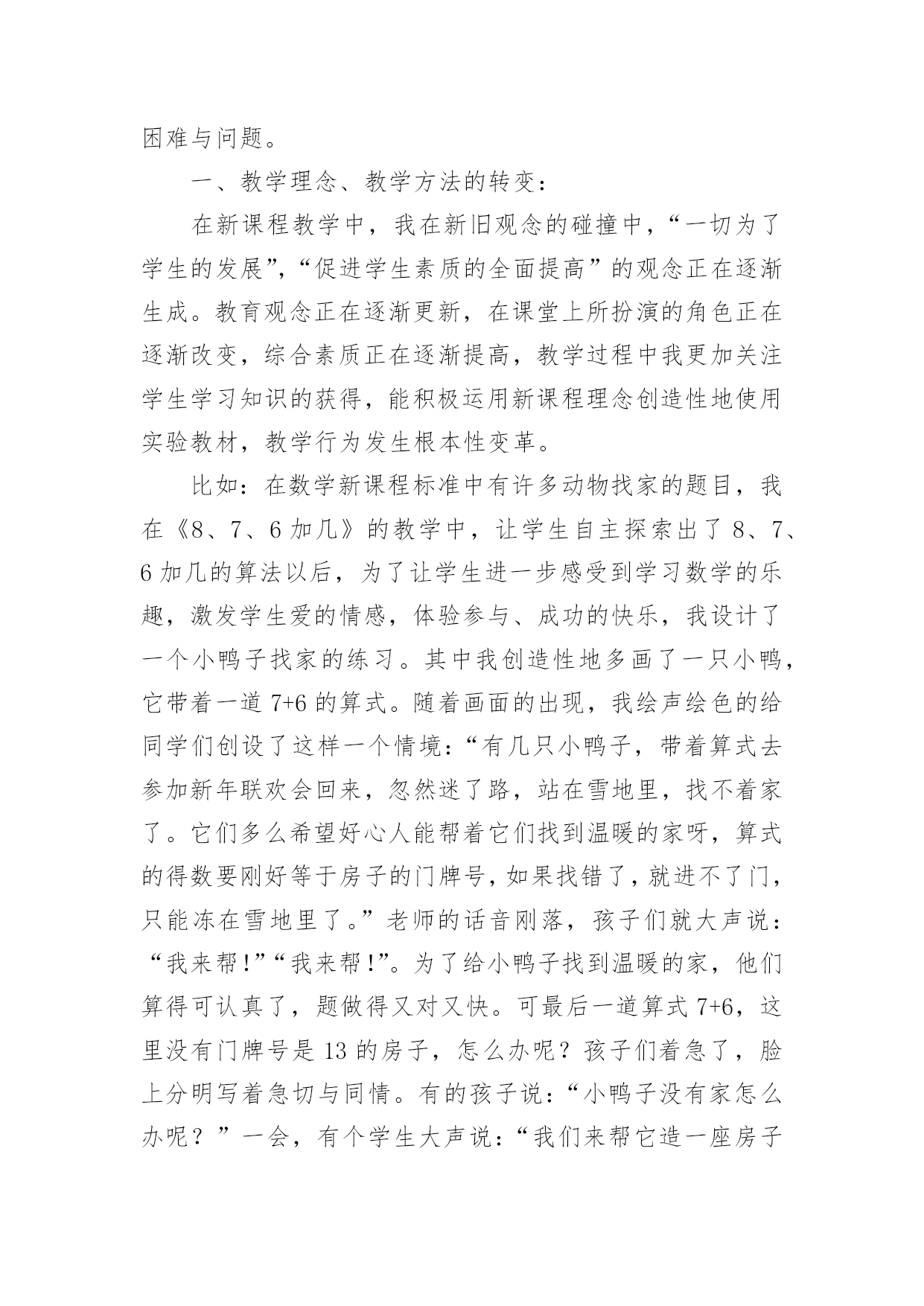 困难与问题。

一、教学理念、教学方法的转变：

在新课程教学中，我在新旧观念的碰撞中，“一切为了学生的发展”，“促进学生素质的全面提高”的观念正在逐渐生成。教育观念正在逐渐更新，在课堂上所扮演的角色正在逐渐改变，综合素质正在逐渐提高，教学过程中我更加关注学生学习知识的获得，能积极运用新课程理念创造性地使用实验教材，教学行为发生根本性变革。

比如：在数学新课程标准中有许多动物找家的题目，我在《8、7、6 加几》的教学中，让学生自主探索出了 8、7、6 加几的算法以后，为了让学生进一步感受到学习数学的乐趣，激发学生爱的情感，体验参与、成功的快乐，我设计了一个小鸭子找家的练习。其中我创造性地多画了一只小鸭，它带着一道 7+6 的算式。随着画面的出现，我绘声绘色的给同学们创设了这样一个情境：“有几只小鸭子，带着算式去参加新年联欢会回来，忽然迷了路，站在雪地里，找不着家了。它们多么希望好心人能帮着它们找到温暖的家呀，算式的得数要刚好等于房子的门牌号，如果找错了，就进不了门，只能冻在雪地里了。”老师的话音刚落，孩子们就大声说：“我来帮!”“我来帮!”。为了给小鸭子找到温暖的家，他们算得可认真了，题做得又对又快。可最后一道算式 7+6，这里没有门牌号是 13 的房子，怎么办呢？孩子们着急了，脸上分明写着急切与同情。有的孩子说：“小鸭子没有家怎么办呢？”一会，有个学生大声说：“我们来帮它造一座房子